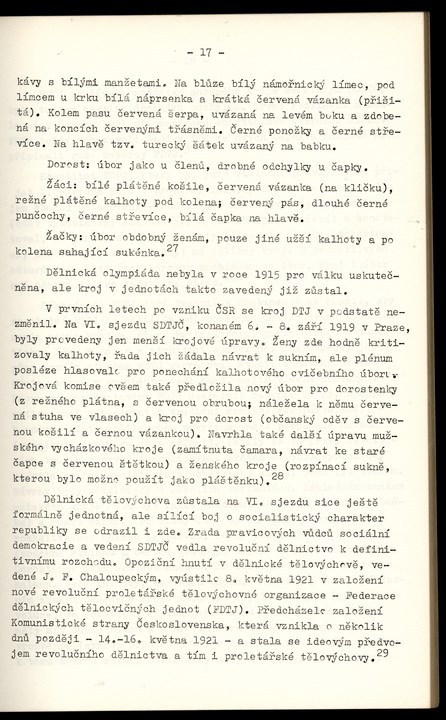 - 17 -

kávy s bílými manžetami. Na blůze bílý námořnický límec, pod límcem u krku bílá náprsenka a krátká červená vázanka (přišitá). Kolem pasu červená šerpa, uvázaná na levém boku a zdobená na koncích červenými třásněmi. Černé ponožky a černé střevíce. Na hlavě tzv. turecký šátek uvázaný na babku.

Dorost: úbor jako u členů, drobné odchylky u čapky.

Žáci: bílé plátěné košile, červená vázanka (na kličku), režné plátěné kalhoty pod kolena; červený pás, dlouhé černé punčochy, černé střevíce, bílá čapka na hlavě.

Žačky: úbor obdobný ženám, pouze jiné užší kalhoty a po kolena sahající sukénka.$^{27}$

Dělnická olympiáda nebyla v roce 1915 pro válku uskutečněna, ale kroj v jednotách takto zavedený již zůstal.

V prvních letech po vzniku ČSR se kroj DTJ v podstatě nezměnil. Na VI. sjezdu SDTJČ, konaném 6. - 8. září 1919 v Praze, byly provedeny jen menší krojové úpravy. Ženy zde hodně kritizovaly kalhoty, řada jich žádala návrat k sukním, ale plénum posléze hlasovalo pro ponechání kalhotového cvičebního úboru. Krojová komise ovšem také předložila nový úbor pro dorostenky (z režného plátna, s červenou obrubou; náležela k němu červená stuha ve vlasech) a kroj pro dorost (občanský oděv s červenou košilí a černou vázankou). Navrhla také další úpravu mužského vycházkového kroje (zamítnuta čamara, návrat ke staré čapce s červenou štětkou) a ženského kroje (rozpínací sukně, kterou bylo možno použít jako pláštěnku).$^{28}$

Dělnická tělovýchova zůstala na VI. sjezdu sice ještě formálně jednotná, ale sílící boj o socialistický charakter republiky se odrazil i zde. Zrada pravicových vůdců sociální demokracie a vedení SDTJČ vedla revoluční dělnictvo k definitivnímu rozchodu. Opoziční hnutí v dělnické tělovýchově, vedené J. F. Chaloupeckým, vyústilo 8. května 1921 v založení nové revoluční proletářské tělovýchovné organizace - Federace dělnických tělocvičných jednot (FDTJ). Předcházelo založení Komunistické strany Československa, která vznikla o několik dnů později - 14.-16. května 1921 - a stala se ideovým předvojem revolučního dělnictva a tím i proletářské tělovýchovy.$^{29}$